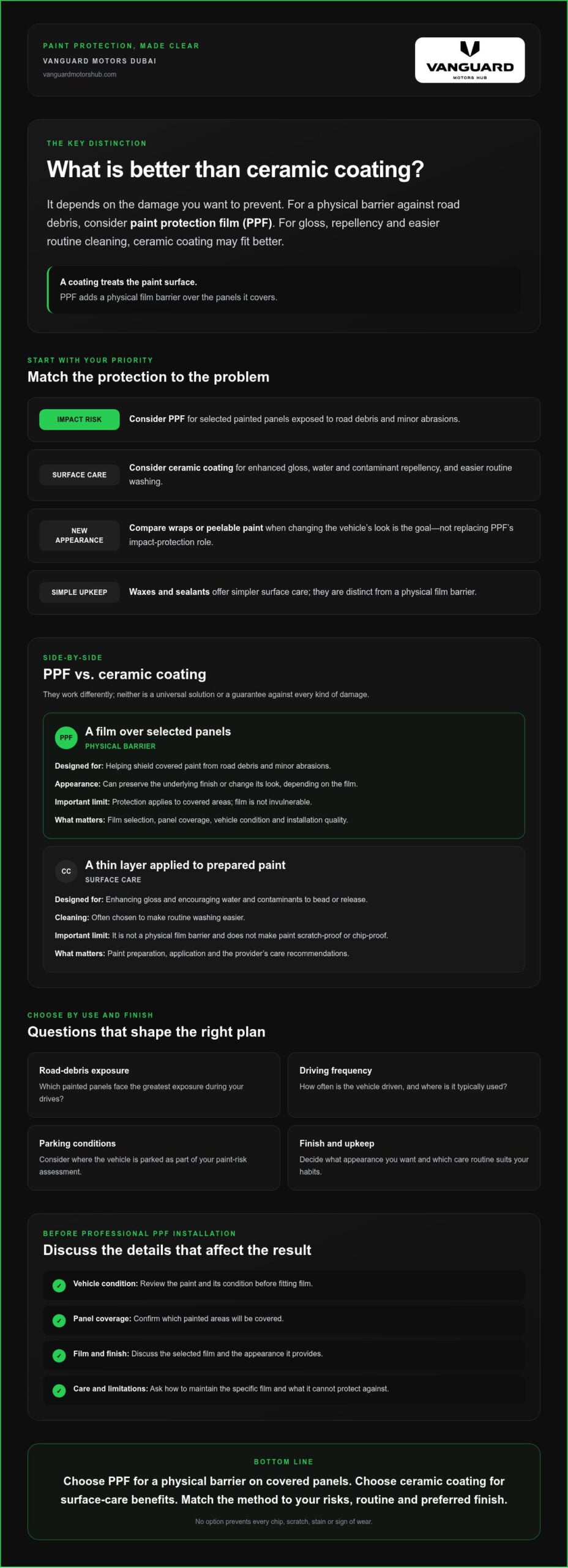 PAINT PROTECTION, MADE CLEAR
VANGUARD MOTORS DUBAI
vanguardmotorshub.com

VANGUARD
MOTORS HUB

THE KEY DISTINCTION

What is better than ceramic coating?

It depends on the damage you want to prevent. For a physical barrier against road debris, consider paint protection film (PPF). For gloss, repellency and easier routine cleaning, ceramic coating may fit better.

A coating treats the paint surface.
PPF adds a physical film barrier over the panels it covers.

START WITH YOUR PRIORITY

Match the protection to the problem

IMPACT RISK
Consider PPF for selected painted panels exposed to road debris and minor abrasions.

SURFACE CARE
Consider ceramic coating for enhanced gloss, water and contaminant repellency, and easier routine washing.

NEW APPEARANCE
Compare wraps or peelable paint when changing the vehicle's look is the goal—not replacing PPF's impact-protection role.

SIMPLE UPKEEP
Waxes and sealants offer simpler surface care; they are distinct from a physical film barrier.

SIDE-BY-SIDE

PPF vs. ceramic coating

They work differently; neither is a universal solution or a guarantee against every kind of damage.

PPF
A film over selected panels
PHYSICAL BARRIER

Designed for: Helping shield covered paint from road debris and minor abrasions.

Appearance: Can preserve the underlying finish or change its look, depending on the film.

Important limit: Protection applies to covered areas; film is not invulnerable.

What matters: Film selection, panel coverage, vehicle condition and installation quality.

CC
A thin layer applied to prepared paint
SURFACE CARE

Designed for: Enhancing gloss and encouraging water and contaminants to bead or release.

Cleaning: Often chosen to make routine washing easier.

Important limit: It is not a physical film barrier and does not make paint scratch-proof or chip-proof.

What matters: Paint preparation, application and the provider's care recommendations.

CHOOSE BY USE AND FINISH

Questions that shape the right plan

Road-debris exposure
Which painted panels face the greatest exposure during your drives?

Driving frequency
How often is the vehicle driven, and where is it typically used?

Parking conditions
Consider where the vehicle is parked as part of your paint-risk assessment.

Finish and upkeep
Decide what appearance you want and which care routine suits your habits.

BEFORE PROFESSIONAL PPF INSTALLATION

Discuss the details that affect the result

✓ Vehicle condition: Review the paint and its condition before fitting film.

✓ Panel coverage: Confirm which painted areas will be covered.

✓ Film and finish: Discuss the selected film and the appearance it provides.

✓ Care and limitations: Ask how to maintain the specific film and what it cannot protect against.

BOTTOM LINE

Choose PPF for a physical barrier on covered panels. Choose ceramic coating for surface-care benefits. Match the method to your risks, routine and preferred finish.

No option prevents every chip, scratch, stain or sign of wear.